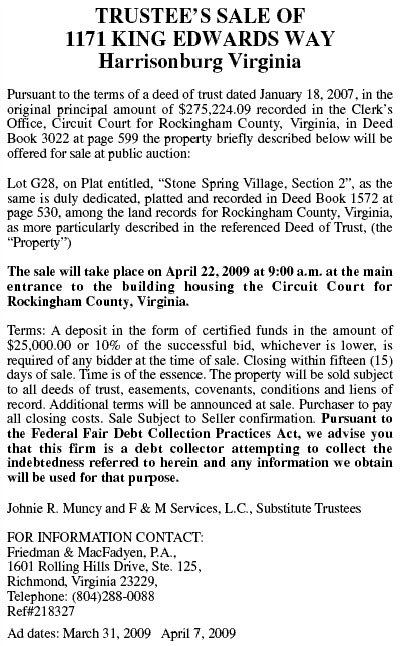 TRUSTEE'S SALE OF
1171 KING EDWARDS WAY
Harrisonburg Virginia

Pursuant to the terms of a deed of trust dated January 18, 2007, in the original principal amount of $275,224.09 recorded in the Clerk's Office, Circuit Court for Rockingham County, Virginia, in Deed Book 3022 at page 599 the property briefly described below will be offered for sale at public auction:

Lot G28, on Plat entitled, "Stone Spring Village, Section 2", as the same is duly dedicated, platted and recorded in Deed Book 1572 at page 530, among the land records for Rockingham County, Virginia, as more particularly described in the referenced Deed of Trust, (the "Property")

The sale will take place on April 22, 2009 at 9:00 a.m. at the main entrance to the building housing the Circuit Court for Rockingham County, Virginia.

Terms: A deposit in the form of certified funds in the amount of $25,000.00 or 10% of the successful bid, whichever is lower, is required of any bidder at the time of sale. Closing within fifteen (15) days of sale. Time is of the essence. The property will be sold subject to all deeds of trust, easements, covenants, conditions and liens of record. Additional terms will be announced at sale. Purchaser to pay all closing costs. Sale Subject to Seller confirmation. Pursuant to the Federal Fair Debt Collection Practices Act, we advise you that this firm is a debt collector attempting to collect the indebtedness referred to herein and any information we obtain will be used for that purpose.

Johnie R. Muncy and F & M Services, L.C., Substitute Trustees

FOR INFORMATION CONTACT:
Friedman & MacFadyen, P.A.,
1601 Rolling Hills Drive, Ste. 125,
Richmond, Virginia 23229,
Telephone: (804)288-0088
Ref#218327

Ad dates: March 31, 2009 April 7, 2009